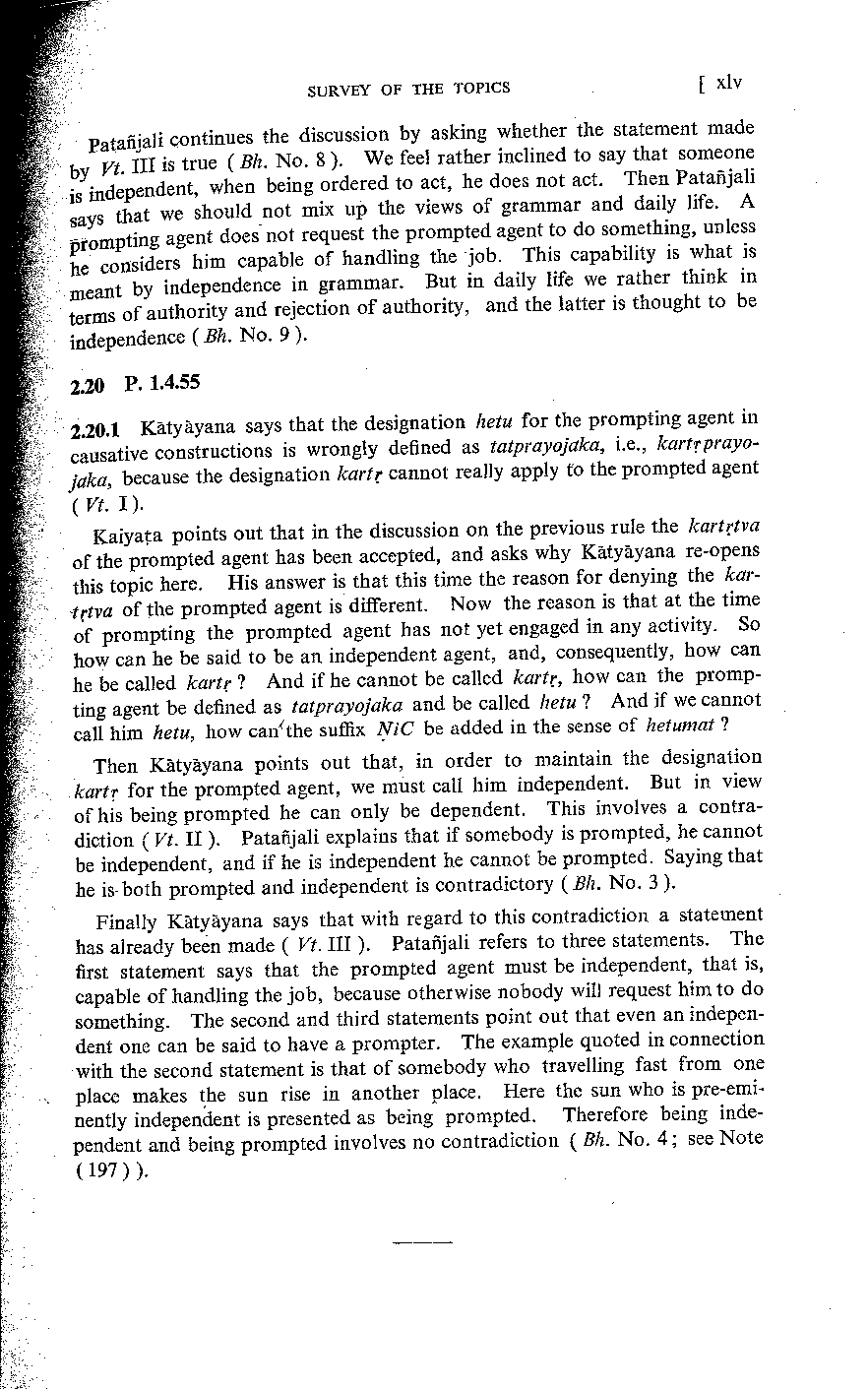 SURVEY OF THE TOPICS [ xlv

Patañjali continues the discussion by asking whether the statement made by Vt. III is true ( Bh. No. 8 ). We feel rather inclined to say that someone is independent, when being ordered to act, he does not act. Then Patañjali says that we should not mix up the views of grammar and daily life. A prompting agent does not request the prompted agent to do something, unless he considers him capable of handling the job. This capability is what is meant by independence in grammar. But in daily life we rather think in terms of authority and rejection of authority, and the latter is thought to be independence ( Bh. No. 9 ).

2.20 P. 1.4.55

2.20.1 Kātyāyana says that the designation hetu for the prompting agent in causative constructions is wrongly defined as tatprayojaka, i.e., kartṛprayojaka, because the designation kartṛ cannot really apply to the prompted agent ( Vt. I ).

Kaiyaṭa points out that in the discussion on the previous rule the kartṛtva of the prompted agent has been accepted, and asks why Kātyāyana re-opens this topic here. His answer is that this time the reason for denying the kartṛtva of the prompted agent is different. Now the reason is that at the time of prompting the prompted agent has not yet engaged in any activity. So how can he be said to be an independent agent, and, consequently, how can he be called kartṛ ? And if he cannot be called kartṛ, how can the prompting agent be defined as tatprayojaka and be called hetu ? And if we cannot call him hetu, how can the suffix ṆiC be added in the sense of hetumat ?

Then Kātyāyana points out that, in order to maintain the designation kartṛ for the prompted agent, we must call him independent. But in view of his being prompted he can only be dependent. This involves a contradiction ( Vt. II ). Patañjali explains that if somebody is prompted, he cannot be independent, and if he is independent he cannot be prompted. Saying that he is both prompted and independent is contradictory ( Bh. No. 3 ).

Finally Kātyāyana says that with regard to this contradiction a statement has already been made ( Vt. III ). Patañjali refers to three statements. The first statement says that the prompted agent must be independent, that is, capable of handling the job, because otherwise nobody will request him to do something. The second and third statements point out that even an independent one can be said to have a prompter. The example quoted in connection with the second statement is that of somebody who travelling fast from one place makes the sun rise in another place. Here the sun who is pre-eminently independent is presented as being prompted. Therefore being independent and being prompted involves no contradiction ( Bh. No. 4 ; see Note ( 197 ) ).